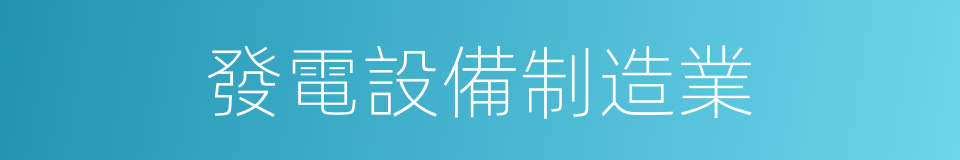 發電設備制造業